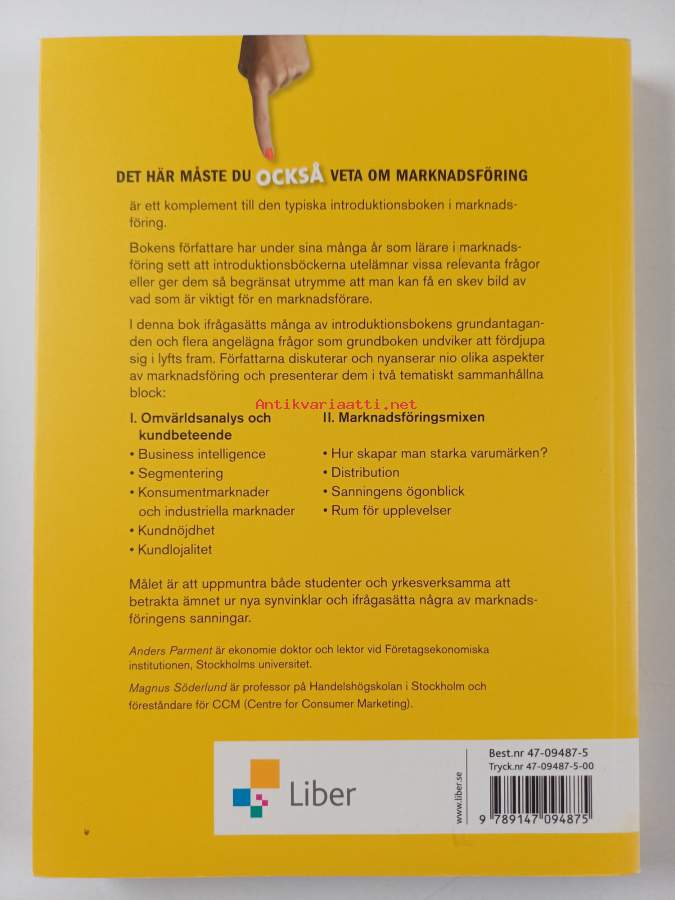 DET HÄR MÅSTE DU OCKSÅ VETA OM MARKNADSFÖRING

är ett komplement till den typiska introduktionsboken i marknadsföring.

Bokens författare har under sina många år som lärare i marknadsföring sett att introduktionsböckerna utelämnar vissa relevanta frågor eller ger dem så begränsat utrymme att man kan få en skev bild av vad som är viktigt för en marknadsförare.

I denna bok ifrågasätts många av introduktionsbokens grundantaganden och flera angelägna frågor som grundboken undviker att fördjupa sig i lyfts fram. Författarna diskuterar och nyanserar nio olika aspekter av marknadsföring och presenterar dem i två tematiskt sammanhållna block:

Antikvariaatti.net

I. Omvärldsanalys och kundbeteende
• Business intelligence
• Segmentering
• Konsumentmarknader och industriella marknader
• Kundnöjdhet
• Kundlojalitet

II. Marknadsföringsmixen
• Hur skapar man starka varumärken?
• Distribution
• Sanningens ögonblick
• Rum för upplevelser

Målet är att uppmuntra både studenter och yrkesverksamma att betrakta ämnet ur nya synvinklar och ifrågasätta några av marknadsföringens sanningar.

Anders Parment är ekonomie doktor och lektor vid Företagsekonomiska institutionen, Stockholms universitet.

Magnus Söderlund är professor på Handelshögskolan i Stockholm och föreståndare för CCM (Centre for Consumer Marketing).

Liber

www.liber.se

Best.nr 47-09487-5
Tryck.nr 47-09487-5-00

9 789147 094875